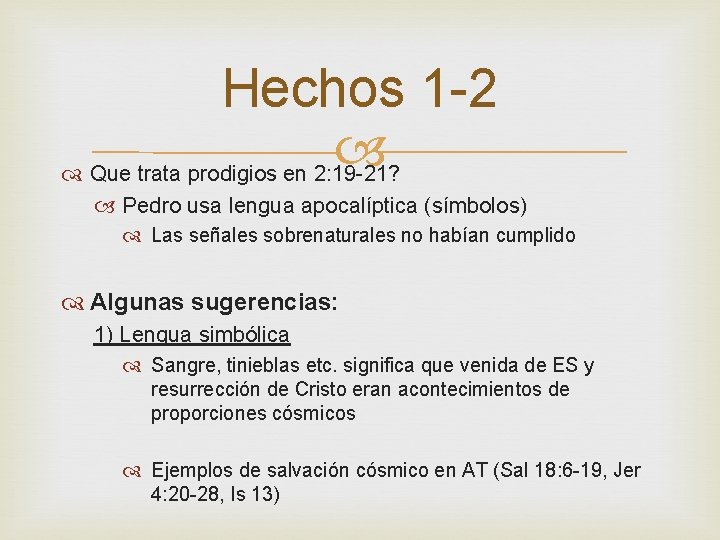 Hechos 1-2

Que trata prodigios en 2:19-21?

Pedro usa lengua apocalíptica (símbolos)

Las señales sobrenaturales no habían cumplido

Algunas sugerencias:

1) Lengua simbólica

Sangre, tinieblas etc. significa que venida de ES y resurrección de Cristo eran acontecimientos de proporciones cósmicos

Ejemplos de salvación cósmico en AT (Sal 18:6-19, Jer 4:20-28, Is 13)